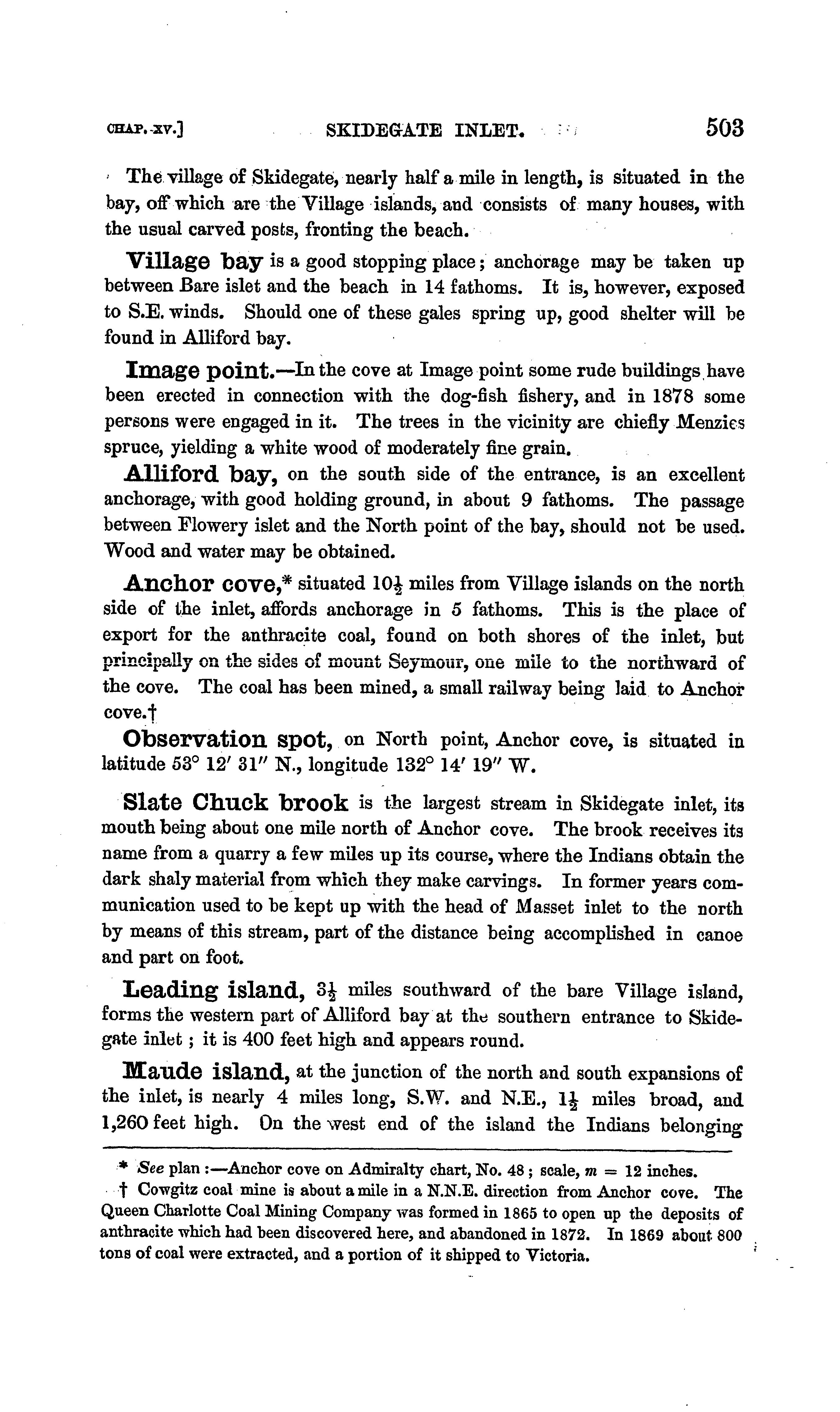 CHAP. XV.] SKIDEGATE INLET. 503

The village of Skidegate, nearly half a mile in length, is situated in the bay, off which are the Village islands, and consists of many houses, with the usual carved posts, fronting the beach.

Village bay is a good stopping place; anchorage may be taken up between Bare islet and the beach in 14 fathoms. It is, however, exposed to S.E. winds. Should one of these gales spring up, good shelter will be found in Alliford bay.

Image point.—In the cove at Image point some rude buildings have been erected in connection with the dog-fish fishery, and in 1878 some persons were engaged in it. The trees in the vicinity are chiefly Menzies spruce, yielding a white wood of moderately fine grain.

Alliford bay, on the south side of the entrance, is an excellent anchorage, with good holding ground, in about 9 fathoms. The passage between Flowery islet and the North point of the bay, should not be used. Wood and water may be obtained.

Anchor cove,* situated $10\frac{1}{2}$ miles from Village islands on the north side of the inlet, affords anchorage in 5 fathoms. This is the place of export for the anthracite coal, found on both shores of the inlet, but principally on the sides of mount Seymour, one mile to the northward of the cove. The coal has been mined, a small railway being laid to Anchor cove.†

Observation spot, on North point, Anchor cove, is situated in latitude 53° 12′ 31″ N., longitude 132° 14′ 19″ W.

Slate Chuck brook is the largest stream in Skidegate inlet, its mouth being about one mile north of Anchor cove. The brook receives its name from a quarry a few miles up its course, where the Indians obtain the dark shaly material from which they make carvings. In former years communication used to be kept up with the head of Masset inlet to the north by means of this stream, part of the distance being accomplished in canoe and part on foot.

Leading island, $3\frac{1}{2}$ miles southward of the bare Village island, forms the western part of Alliford bay at the southern entrance to Skidegate inlet; it is 400 feet high and appears round.

Maude island, at the junction of the north and south expansions of the inlet, is nearly 4 miles long, S.W. and N.E., $1\frac{1}{2}$ miles broad, and 1,260 feet high. On the west end of the island the Indians belonging

* See plan:—Anchor cove on Admiralty chart, No. 48; scale, $m = 12$ inches.
† Cowgitz coal mine is about a mile in a N.N.E. direction from Anchor cove. The Queen Charlotte Coal Mining Company was formed in 1865 to open up the deposits of anthracite which had been discovered here, and abandoned in 1872. In 1869 about 800 tons of coal were extracted, and a portion of it shipped to Victoria.